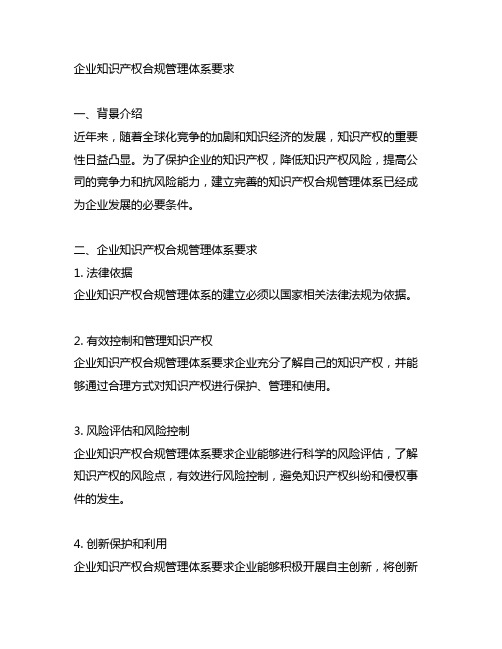 企业知识产权合规管理体系要求

一、背景介绍
近年来，随着全球化竞争的加剧和知识经济的发展，知识产权的重要性日益凸显。为了保护企业的知识产权，降低知识产权风险，提高公司的竞争力和抗风险能力，建立完善的知识产权合规管理体系已经成为企业发展的必要条件。

二、企业知识产权合规管理体系要求
1. 法律依据
企业知识产权合规管理体系的建立必须以国家相关法律法规为依据。

2. 有效控制和管理知识产权
企业知识产权合规管理体系要求企业充分了解自己的知识产权，并能够通过合理方式对知识产权进行保护、管理和使用。

3. 风险评估和风险控制
企业知识产权合规管理体系要求企业能够进行科学的风险评估，了解知识产权的风险点，有效进行风险控制，避免知识产权纠纷和侵权事件的发生。

4. 创新保护和利用
企业知识产权合规管理体系要求企业能够积极开展自主创新，将创新